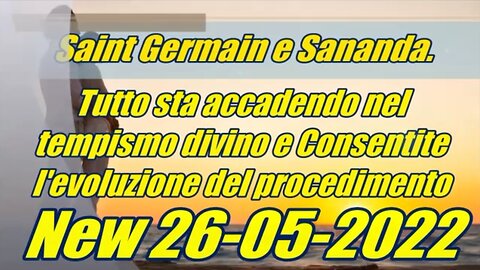 Saint Germain e Sananda.

Tutto sta accadendo nel tempismo divino e Consentite l'evoluzione del procedimento

New 26-05-2022